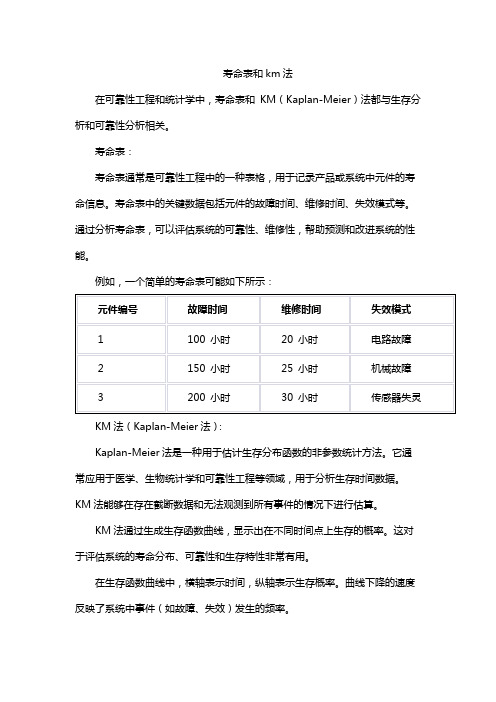 寿命表和 km 法

在可靠性工程和统计学中，寿命表和 KM（Kaplan-Meier）法都与生存分析和可靠性分析相关。

寿命表：

寿命表通常是可靠性工程中的一种表格，用于记录产品或系统中元件的寿命信息。寿命表中的关键数据包括元件的故障时间、维修时间、失效模式等。通过分析寿命表，可以评估系统的可靠性、维修性，帮助预测和改进系统的性能。

例如，一个简单的寿命表可能如下所示：

| 元件编号 | 故障时间 | 维修时间 | 失效模式 |
|---|---|---|---|
| 1 | 100 小时 | 20 小时 | 电路故障 |
| 2 | 150 小时 | 25 小时 | 机械故障 |
| 3 | 200 小时 | 30 小时 | 传感器失灵 |

KM 法（Kaplan-Meier 法）:

Kaplan-Meier 法是一种用于估计生存分布函数的非参数统计方法。它通常应用于医学、生物统计学和可靠性工程等领域，用于分析生存时间数据。KM 法能够在存在截断数据和无法观测到所有事件的情况下进行估算。

KM 法通过生成生存函数曲线，显示出在不同时间点上生存的概率。这对于评估系统的寿命分布、可靠性和生存特性非常有用。

在生存函数曲线中，横轴表示时间，纵轴表示生存概率。曲线下降的速度反映了系统中事件（如故障、失效）发生的频率。